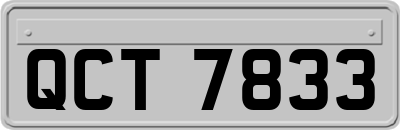 QCT 7833